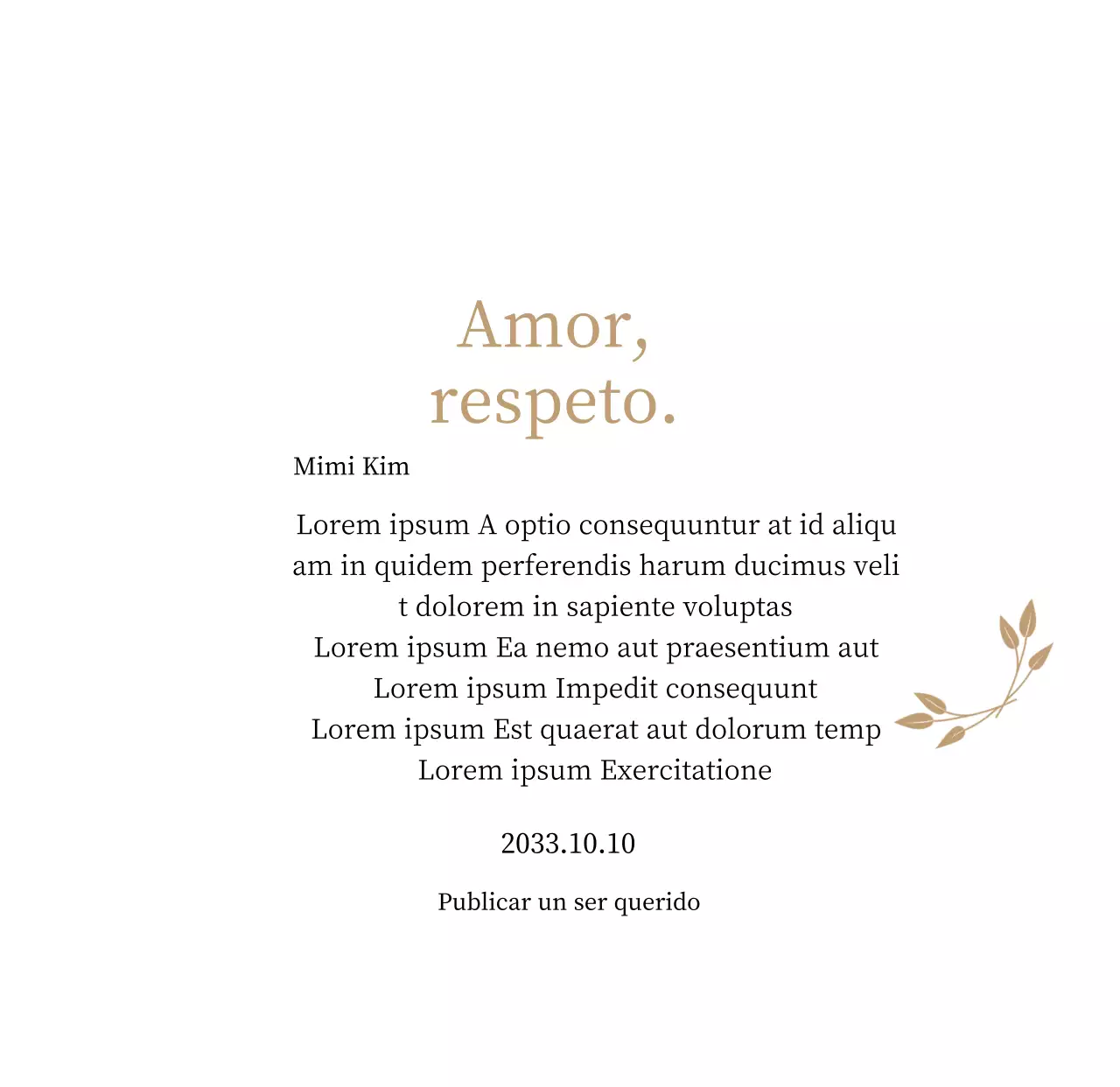 Amor,
respeto.

Mimi Kim

Lorem ipsum A optio consequuntur at id aliqu am in quidem perferendis harum ducimus veli t dolorem in sapiente voluptas
Lorem ipsum Ea nemo aut praesentium aut
Lorem ipsum Impedit consequunt
Lorem ipsum Est quaerat aut dolorum temp
Lorem ipsum Exercitatione

2033.10.10

Publicar un ser querido